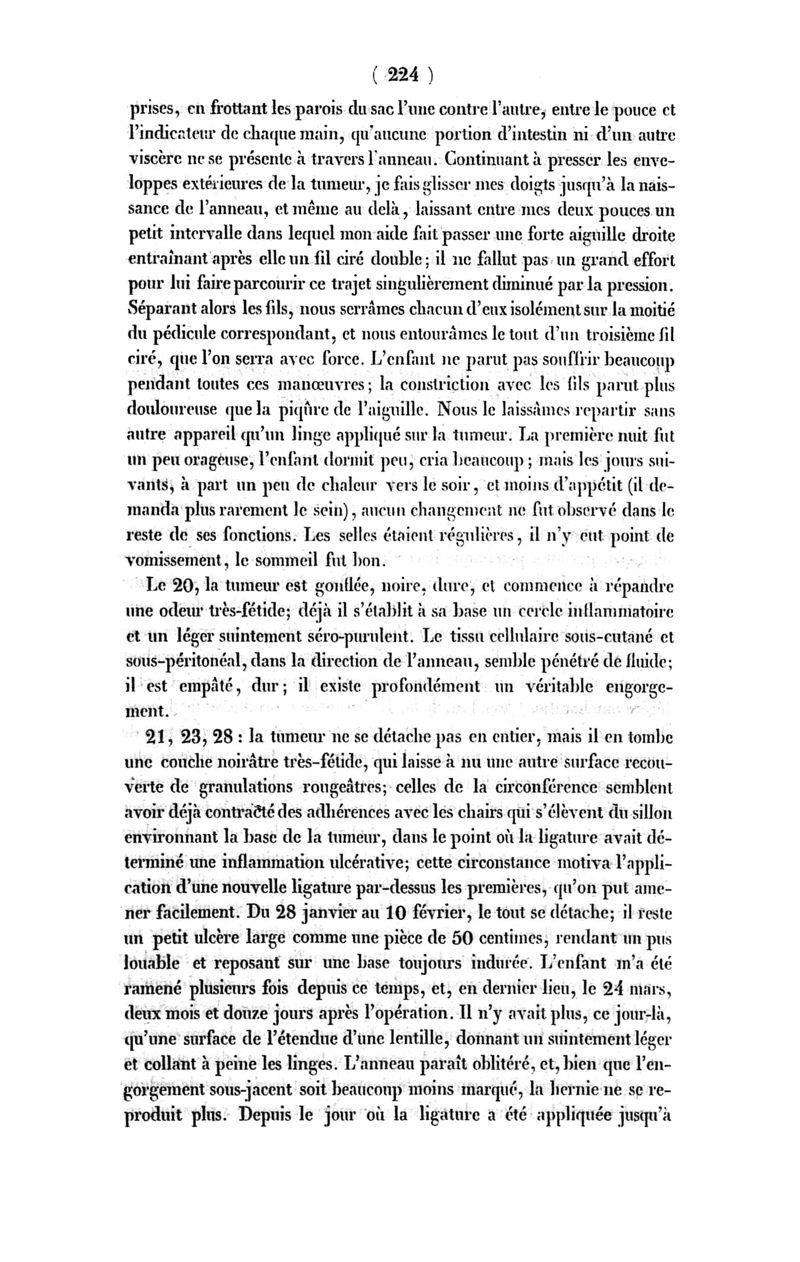 ( 224 )

prises, en frottant les parois du sac l'une contre l'autre, entre le pouce et l'indicateur de chaque main, qu'aucune portion d'intestin ni d'un autre viscère ne se présente à travers l'anneau. Continuant à presser les enveloppes extérieures de la tumeur, je fais glisser mes doigts jusqu'à la naissance de l'anneau, et même au delà, laissant entre mes deux pouces un petit intervalle dans lequel mon aide fait passer une forte aiguille droite entraînant après elle un fil ciré double; il ne fallut pas un grand effort pour lui faire parcourir ce trajet singulièrement diminué par la pression. Séparant alors les fils, nous serrâmes chacun d'eux isolément sur la moitié du pédicule correspondant, et nous entourâmes le tout d'un troisième fil ciré, que l'on serra avec force. L'enfant ne parut pas souffrir beaucoup pendant toutes ces manœuvres; la constriction avec les fils parut plus douloureuse que la piqûre de l'aiguille. Nous le laissâmes repartir sans autre appareil qu'un linge appliqué sur la tumeur. La première nuit fut un peu orageuse, l'enfant dormit peu, cria beaucoup; mais les jours suivants, à part un peu de chaleur vers le soir, et moins d'appétit (il demanda plus rarement le sein), aucun changement ne fut observé dans le reste de ses fonctions. Les selles étaient régulières, il n'y eut point de vomissement, le sommeil fut bon.

Le 20, la tumeur est gonflée, noire, dure, et commence à répandre une odeur très-fétide; déjà il s'établit à sa base un cercle inflammatoire et un léger suintement séro-purulent. Le tissu cellulaire sous-cutané et sous-péritonéal, dans la direction de l'anneau, semble pénétré de fluide; il est empâté, dur; il existe profondément un véritable engorgement.

21, 23, 28 : la tumeur ne se détache pas en entier, mais il en tombe une couche noirâtre très-fétide, qui laisse à nu une autre surface recouverte de granulations rougeâtres; celles de la circonférence semblent avoir déjà contracté des adhérences avec les chairs qui s'élèvent du sillon environnant la base de la tumeur, dans le point où la ligature avait déterminé une inflammation ulcérative; cette circonstance motiva l'application d'une nouvelle ligature par-dessus les premières, qu'on put amener facilement. Du 28 janvier au 10 février, le tout se détache; il reste un petit ulcère large comme une pièce de 50 centimes, rendant un pus louable et reposant sur une base toujours indurée. L'enfant m'a été ramené plusieurs fois depuis ce temps, et, en dernier lieu, le 24 mars, deux mois et douze jours après l'opération. Il n'y avait plus, ce jour-là, qu'une surface de l'étendue d'une lentille, donnant un suintement léger et collant à peine les linges. L'anneau paraît oblitéré, et, bien que l'engorgement sous-jacent soit beaucoup moins marqué, la hernie ne se reproduit plus. Depuis le jour où la ligature a été appliquée jusqu'à